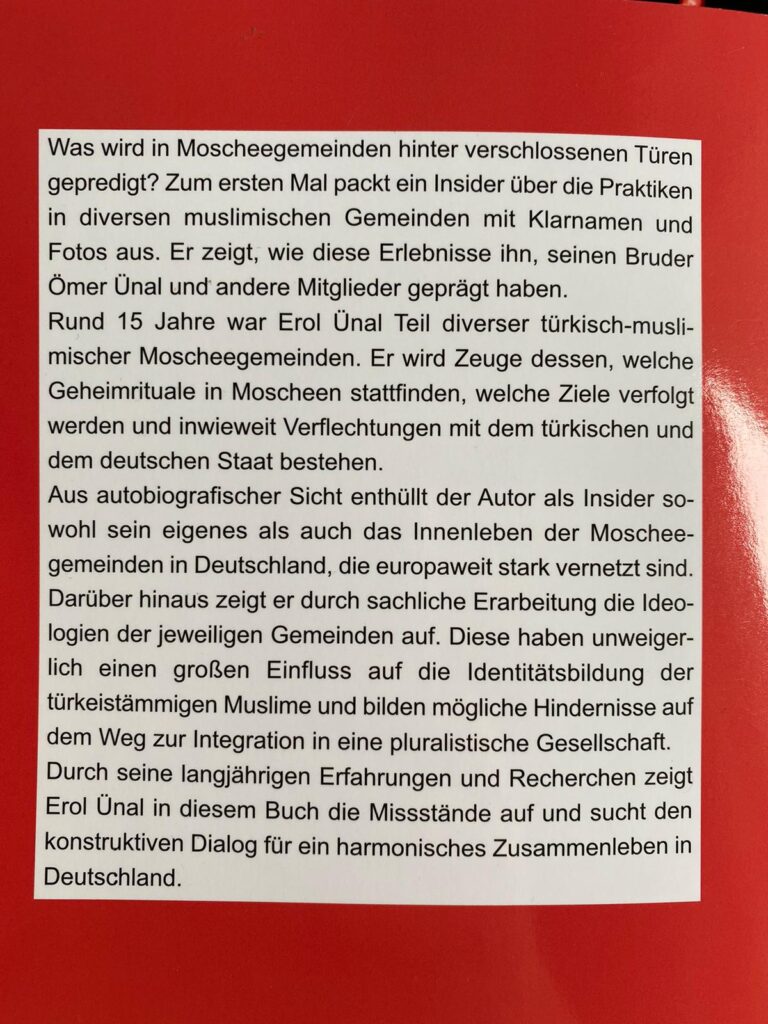 Was wird in Moscheegemeinden hinter verschlossenen Türen gepredigt? Zum ersten Mal packt ein Insider über die Praktiken in diversen muslimischen Gemeinden mit Klarnamen und Fotos aus. Er zeigt, wie diese Erlebnisse ihn, seinen Bruder Ömer Ünal und andere Mitglieder geprägt haben.
Rund 15 Jahre war Erol Ünal Teil diverser türkisch-muslimischer Moscheegemeinden. Er wird Zeuge dessen, welche Geheimrituale in Moscheen stattfinden, welche Ziele verfolgt werden und inwieweit Verflechtungen mit dem türkischen und dem deutschen Staat bestehen.
Aus autobiografischer Sicht enthüllt der Autor als Insider sowohl sein eigenes als auch das Innenleben der Moscheegemeinden in Deutschland, die europaweit stark vernetzt sind. Darüber hinaus zeigt er durch sachliche Erarbeitung die Ideologien der jeweiligen Gemeinden auf. Diese haben unweigerlich einen großen Einfluss auf die Identitätsbildung der türkeistämmigen Muslime und bilden mögliche Hindernisse auf dem Weg zur Integration in eine pluralistische Gesellschaft.
Durch seine langjährigen Erfahrungen und Recherchen zeigt Erol Ünal in diesem Buch die Missstände auf und sucht den konstruktiven Dialog für ein harmonisches Zusammenleben in Deutschland.